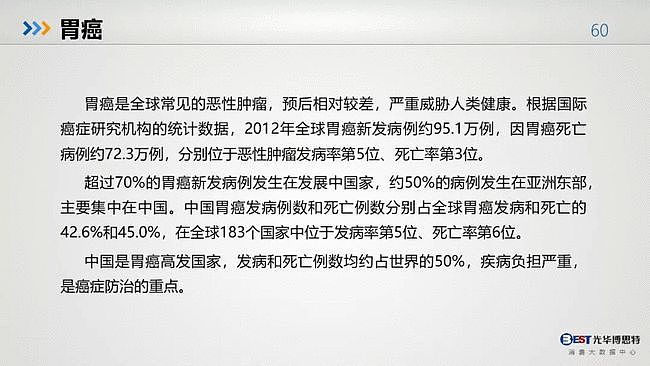 胃癌

60

胃癌是全球常见的恶性肿瘤，预后相对较差，严重威胁人类健康。根据国际癌症研究机构的统计数据，2012年全球胃癌新发病例约95.1万例，因胃癌死亡病例约72.3万例，分别位于恶性肿瘤发病率第5位、死亡率第3位。

超过70%的胃癌新发病例发生在发展中国家，约50%的病例发生在亚洲东部，主要集中在中国。中国胃癌发病例数和死亡例数分别占全球胃癌发病和死亡的42.6%和45.0%，在全球183个国家中位于发病率第5位、死亡率第6位。

中国是胃癌高发国家，发病和死亡例数均约占世界的50%，疾病负担严重，是癌症防治的重点。

BEST 光华博思特
消费大数据中心